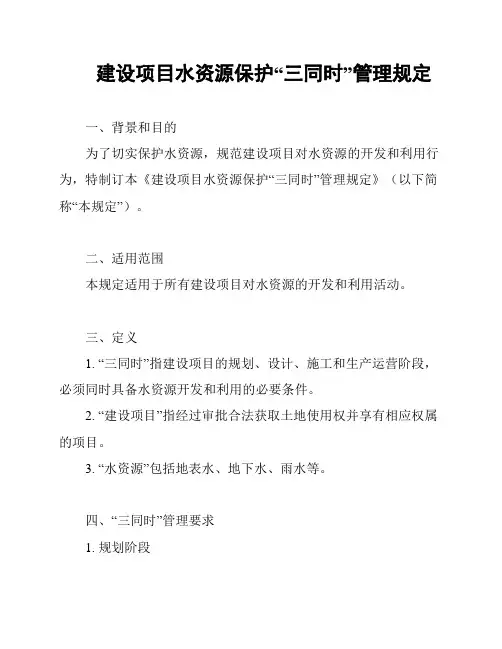 建设项目水资源保护“三同时”管理规定

一、背景和目的

为了切实保护水资源，规范建设项目对水资源的开发和利用行为，特制订本《建设项目水资源保护“三同时”管理规定》（以下简称“本规定”）。

二、适用范围

本规定适用于所有建设项目对水资源的开发和利用活动。

三、定义

1. “三同时”指建设项目的规划、设计、施工和生产运营阶段，必须同时具备水资源开发和利用的必要条件。

2. “建设项目”指经过审批合法获取土地使用权并享有相应权属的项目。

3. “水资源”包括地表水、地下水、雨水等。

四、“三同时”管理要求

1. 规划阶段